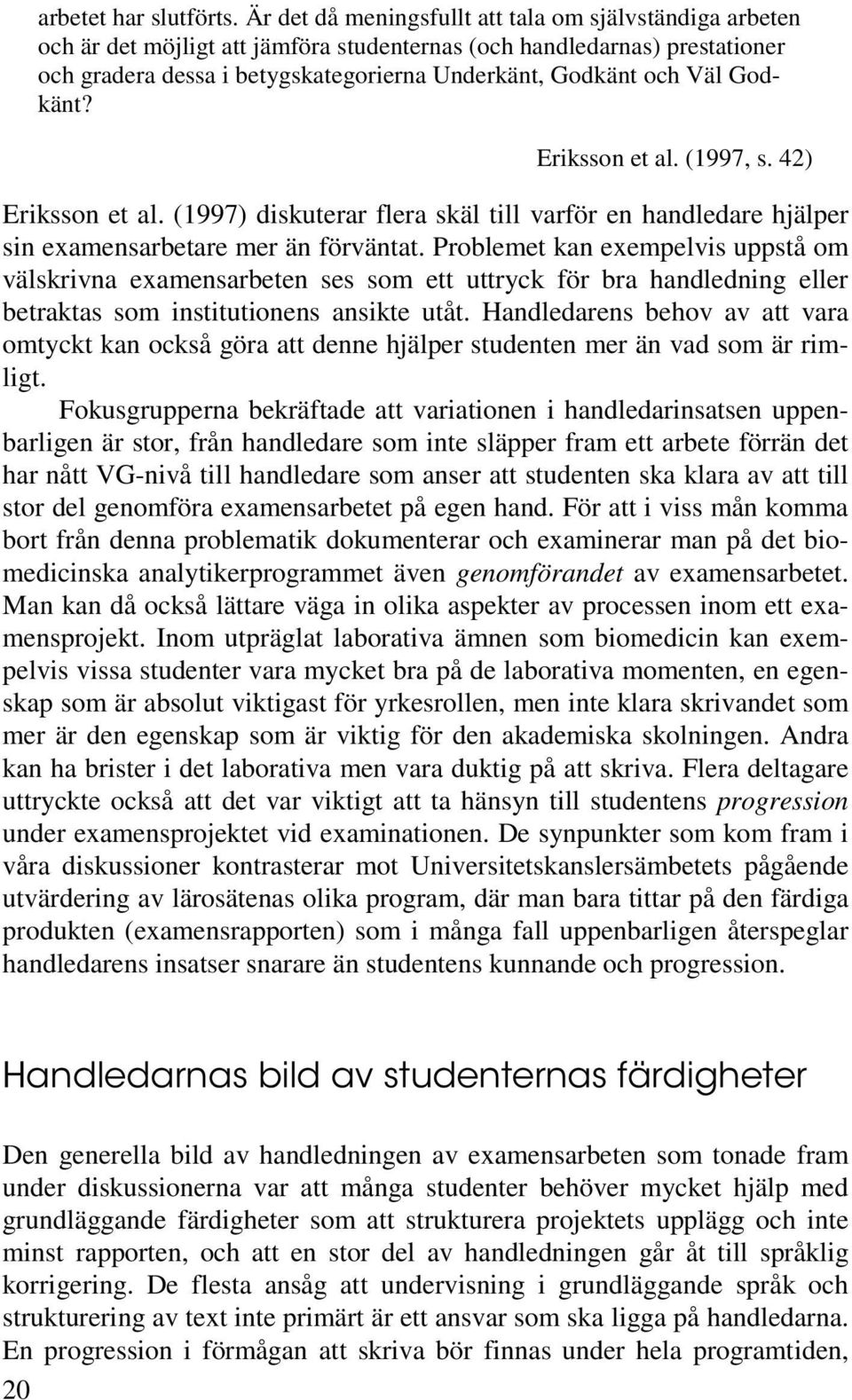 arbetet har slutförts. Är det då meningsfullt att tala om självständiga arbeten och är det möjligt att jämföra studenternas (och handledarnas) prestationer och gradera dessa i betygskategorierna Underkänt, Godkänt och Väl Godkänt?

Eriksson et al. (1997, s. 42)

Eriksson et al. (1997) diskuterar flera skäl till varför en handledare hjälper sin examensarbetare mer än förväntat. Problemet kan exempelvis uppstå om välskrivna examensarbeten ses som ett uttryck för bra handledning eller betraktas som institutionens ansikte utåt. Handledarens behov av att vara omtyckt kan också göra att denne hjälper studenten mer än vad som är rimligt.

Fokusgrupperna bekräftade att variationen i handledarinsatsen uppenbarligen är stor, från handledare som inte släpper fram ett arbete förrän det har nått VG-nivå till handledare som anser att studenten ska klara av att till stor del genomföra examensarbetet på egen hand. För att i viss mån komma bort från denna problematik dokumenterar och examinerar man på det biomedicinska analytikerprogrammet även genomförandet av examensarbetet. Man kan då också lättare väga in olika aspekter av processen inom ett examensprojekt. Inom utpräglat laborativa ämnen som biomedicin kan exempelvis vissa studenter vara mycket bra på de laborativa momenten, en egenskap som är absolut viktigast för yrkesrollen, men inte klara skrivandet som mer är den egenskap som är viktig för den akademiska skolningen. Andra kan ha brister i det laborativa men vara duktig på att skriva. Flera deltagare uttryckte också att det var viktigt att ta hänsyn till studentens progression under examensprojektet vid examinationen. De synpunkter som kom fram i våra diskussioner kontrasterar mot Universitetskanslersämbetets pågående utvärdering av lärosätenas olika program, där man bara tittar på den färdiga produkten (examensrapporten) som i många fall uppenbarligen återspeglar handledarens insatser snarare än studentens kunnande och progression.

Handledarnas bild av studenternas färdigheter

Den generella bild av handledningen av examensarbeten som tonade fram under diskussionerna var att många studenter behöver mycket hjälp med grundläggande färdigheter som att strukturera projektets upplägg och inte minst rapporten, och att en stor del av handledningen går åt till språklig korrigering. De flesta ansåg att undervisning i grundläggande språk och strukturering av text inte primärt är ett ansvar som ska ligga på handledarna. En progression i förmågan att skriva bör finnas under hela programtiden,

20